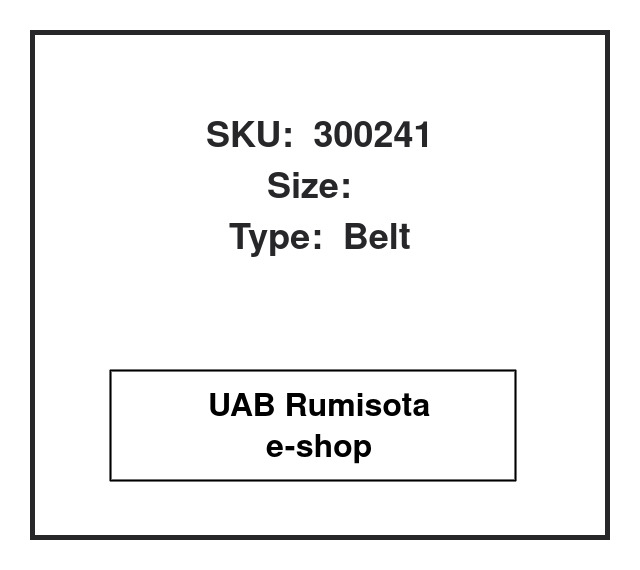 SKU: 300241
Size:
Type: Belt

UAB Rumisota
e-shop